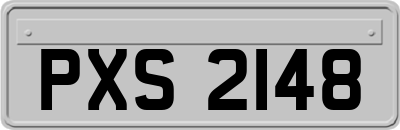 PXS 2148